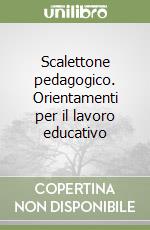 unilibro

Scalettone pedagogico. Orientamenti per il lavoro educativo

COPERTINA NON DISPONIBILE